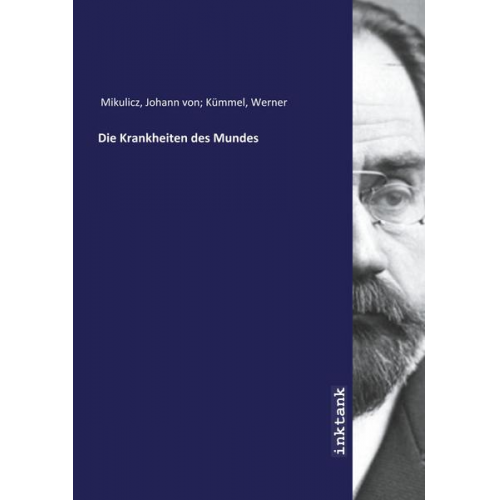 Mikulicz, Johann von; Kümmel, Werner

Die Krankheiten des Mundes

inktank